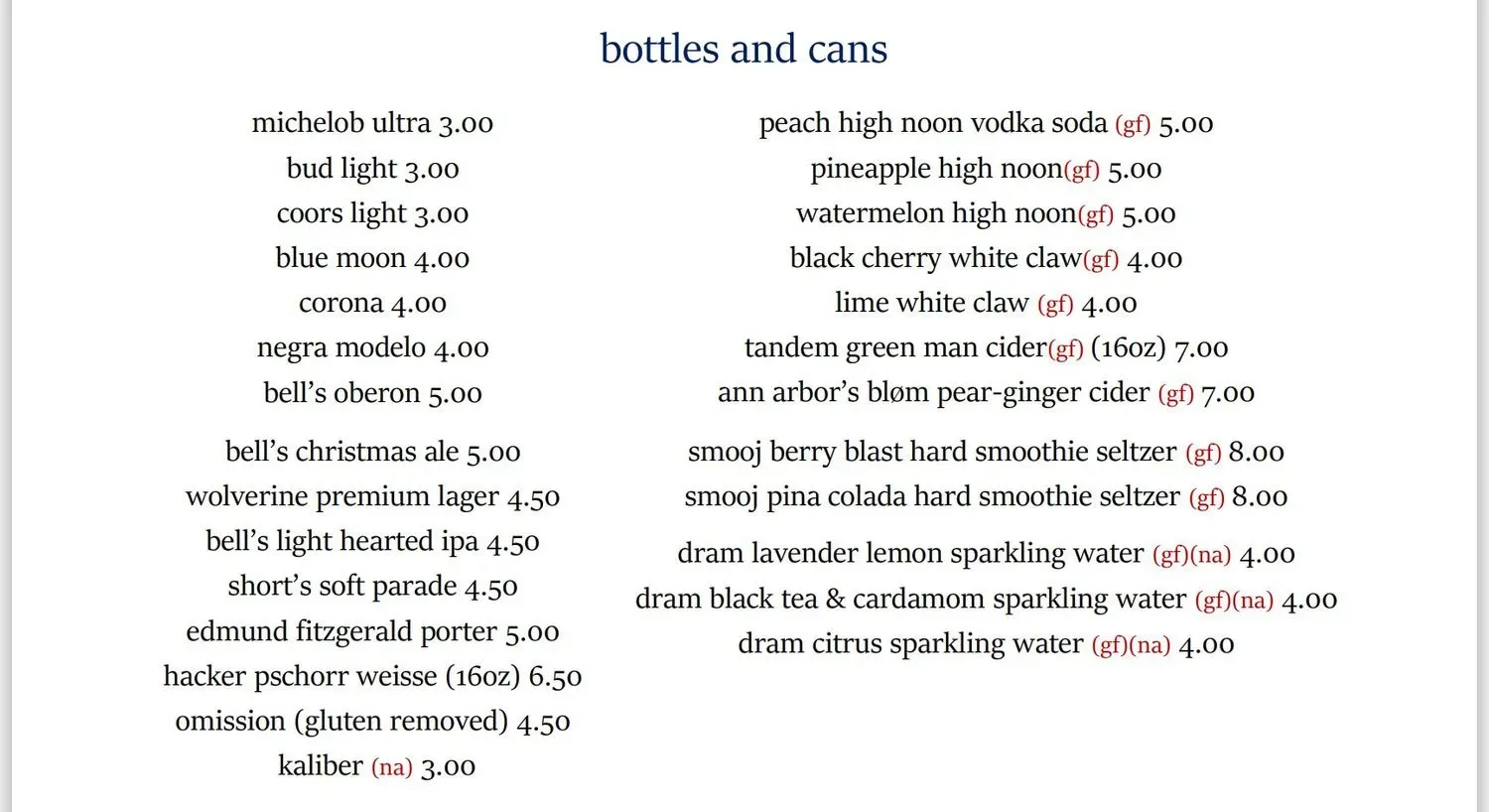 bottles and cans

michelob ultra 3.00
bud light 3.00
coors light 3.00
blue moon 4.00
corona 4.00
negra modelo 4.00
bell's oberon 5.00

bell's christmas ale 5.00
wolverine premium lager 4.50
bell's light hearted ipa 4.50
short's soft parade 4.50
edmund fitzgerald porter 5.00
hacker pschorr weisse (16oz) 6.50
omission (gluten removed) 4.50
kaliber (na) 3.00

peach high noon vodka soda (gf) 5.00
pineapple high noon(gf) 5.00
watermelon high noon(gf) 5.00
black cherry white claw(gf) 4.00
lime white claw (gf) 4.00
tandem green man cider(gf) (16oz) 7.00
ann arbor's bløm pear-ginger cider (gf) 7.00

smooj berry blast hard smoothie seltzer (gf) 8.00
smooj pina colada hard smoothie seltzer (gf) 8.00

dram lavender lemon sparkling water (gf)(na) 4.00
dram black tea & cardamom sparkling water (gf)(na) 4.00
dram citrus sparkling water (gf)(na) 4.00